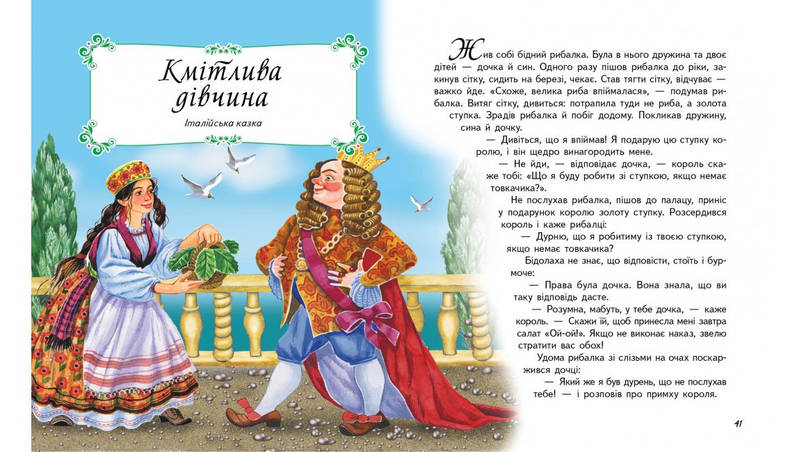 Кмітлива дівчина

Італійська казка

Жив собі бідний рибалка. Була в нього дружина та двоє дітей — дочка й син. Одного разу пішов рибалка до ріки, закинув сітку, сидить на березі, чекає. Став тягти сітку, відчуває — важко йде. «Схоже, велика риба впіймалася», — подумав рибалка. Витяг сітку, дивиться: потрапила туди не риба, а золота ступка. Зрадів рибалка й побіг додому. Покликав дружину, сина й дочку.

— Дивіться, що я впіймав! Я подарую цю ступку королю, і він щедро винагородить мене.

— Не йди, — відповідає дочка, — король скаже тобі: «Що я буду робити зі ступкою, якщо немає товкачика?».

Не послухав рибалка, пішов до палацу, приніс у подарунок королю золоту ступку. Розсердився король і каже рибалці:

— Дурню, що я робитиму із твоєю ступкою, якщо немає товкачика?

Бідолаха не знає, що відповісти, стоїть і бурмоче:

— Права була дочка. Вона знала, що ви таку відповідь дасте.

— Розумна, мабуть, у тебе дочка, — каже король. — Скажи їй, щоб принесла мені завтра салат «Ой-ой!». Якщо не виконає наказ, звелю стратити вас обох!

Удома рибалка зі слізьми на очах поскаржився дочці:

— Який же я був дурень, що не послухав тебе! — і розповів про примху короля.

41